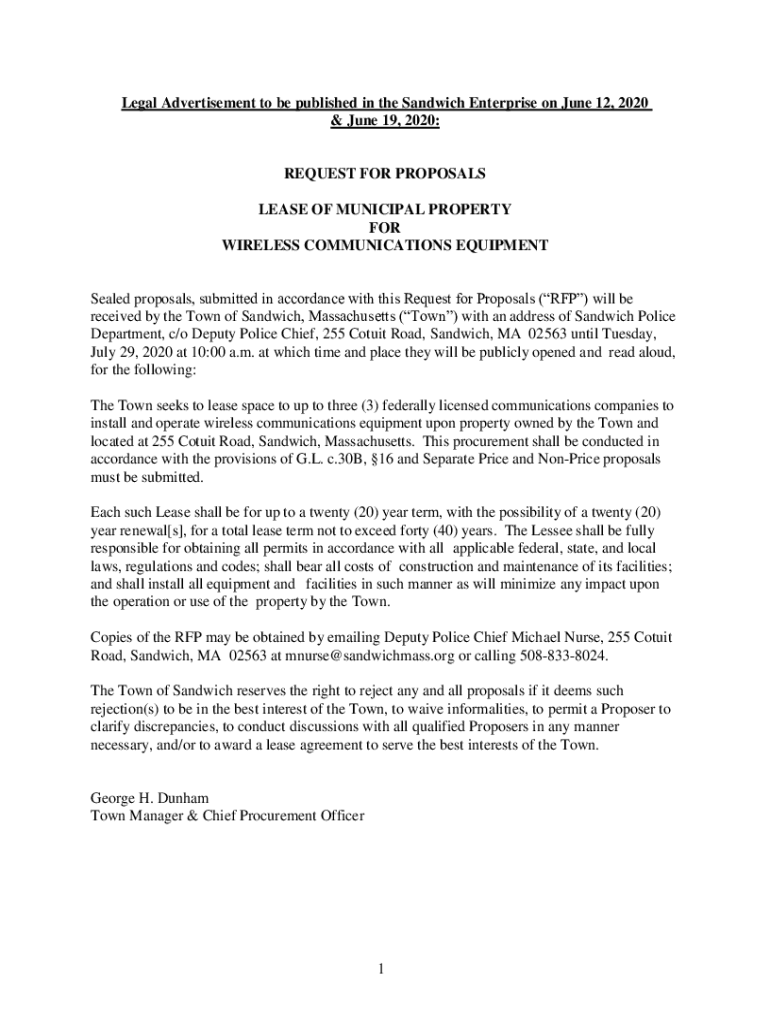 Legal Advertisement to be published in the Sandwich Enterprise on June 12, 2020 & June 19, 2020:

REQUEST FOR PROPOSALS

LEASE OF MUNICIPAL PROPERTY
FOR
WIRELESS COMMUNICATIONS EQUIPMENT

Sealed proposals, submitted in accordance with this Request for Proposals ("RFP") will be received by the Town of Sandwich, Massachusetts ("Town") with an address of Sandwich Police Department, c/o Deputy Police Chief, 255 Cotuit Road, Sandwich, MA 02563 until Tuesday, July 29, 2020 at 10:00 a.m. at which time and place they will be publicly opened and read aloud, for the following:

The Town seeks to lease space to up to three (3) federally licensed communications companies to install and operate wireless communications equipment upon property owned by the Town and located at 255 Cotuit Road, Sandwich, Massachusetts. This procurement shall be conducted in accordance with the provisions of G.L. c.30B, §16 and Separate Price and Non-Price proposals must be submitted.

Each such Lease shall be for up to a twenty (20) year term, with the possibility of a twenty (20) year renewal[s], for a total lease term not to exceed forty (40) years. The Lessee shall be fully responsible for obtaining all permits in accordance with all applicable federal, state, and local laws, regulations and codes; shall bear all costs of construction and maintenance of its facilities; and shall install all equipment and facilities in such manner as will minimize any impact upon the operation or use of the property by the Town.

Copies of the RFP may be obtained by emailing Deputy Police Chief Michael Nurse, 255 Cotuit Road, Sandwich, MA 02563 at mnurse@sandwichmass.org or calling 508-833-8024.

The Town of Sandwich reserves the right to reject any and all proposals if it deems such rejection(s) to be in the best interest of the Town, to waive informalities, to permit a Proposer to clarify discrepancies, to conduct discussions with all qualified Proposers in any manner necessary, and/or to award a lease agreement to serve the best interests of the Town.

George H. Dunham
Town Manager & Chief Procurement Officer

1